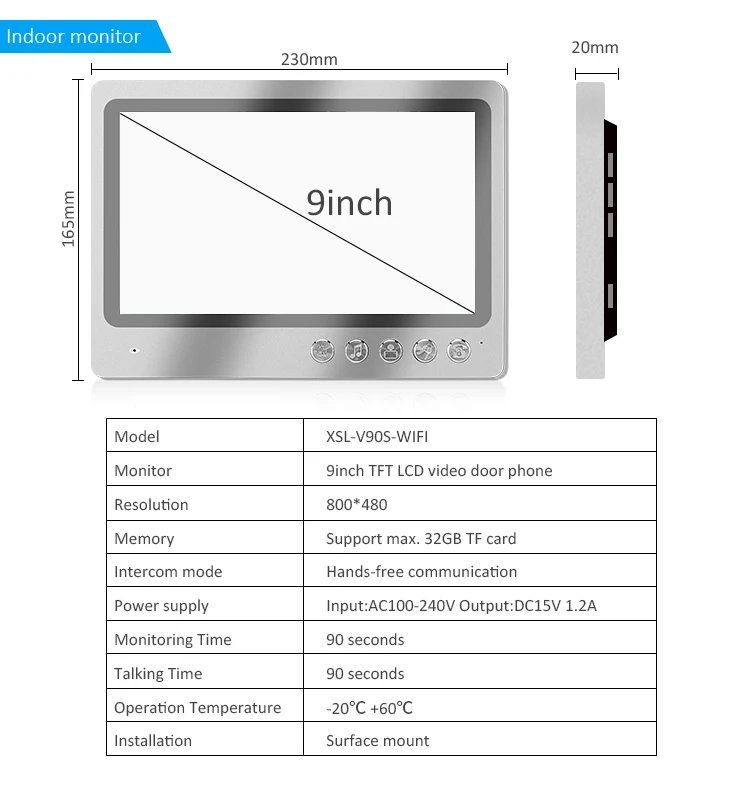 Indoor monitor

230mm

20mm

165mm

9inch

| Model | XSL-V90S-WIFI |
|---|---|
| Monitor | 9inch TFT LCD video door phone |
| Resolution | 800*480 |
| Memory | Support max. 32GB TF card |
| Intercom mode | Hands-free communication |
| Power supply | Input:AC100-240V Output:DC15V 1.2A |
| Monitoring Time | 90 seconds |
| Talking Time | 90 seconds |
| Operation Temperature | -20℃ +60℃ |
| Installation | Surface mount |